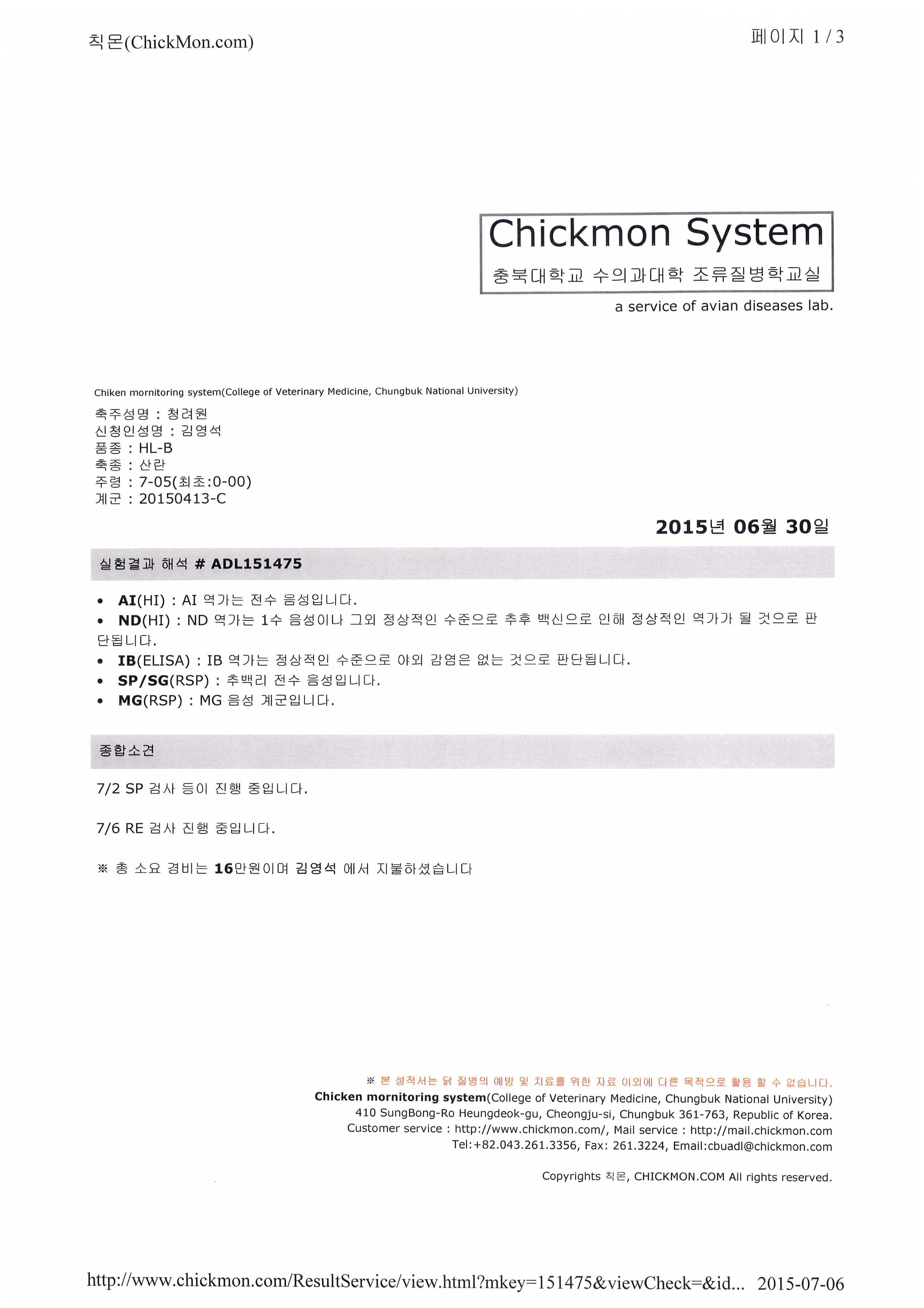 칙몬(ChickMon.com)

페이지 1 / 3

Chickmon System
충북대학교 수의과대학 조류질병학교실
a service of avian diseases lab.

Chiken mornitoring system(College of Veterinary Medicine, Chungbuk National University)

축주성명 : 청려원
신청인성명 : 김영석
품종 : HL-B
축종 : 산란
주령 : 7-05(최초:0-00)
계군 : 20150413-C

2015년 06월 30일

실험결과 해석 # ADL151475

• AI(HI) : AI 역가는 전수 음성입니다.
• ND(HI) : ND 역가는 1수 음성이나 그외 정상적인 수준으로 추후 백신으로 인해 정상적인 역가가 될 것으로 판단됩니다.
• IB(ELISA) : IB 역가는 정상적인 수준으로 야외 감염은 없는 것으로 판단됩니다.
• SP/SG(RSP) : 추백리 전수 음성입니다.
• MG(RSP) : MG 음성 계군입니다.

종합소견

7/2 SP 검사 등이 진행 중입니다.

7/6 RE 검사 진행 중입니다.

※ 총 소요 경비는 16만원이며 김영석 에서 지불하셨습니다

※ 본 성적서는 닭 질병의 예방 및 치료를 위한 자료 이외에 다른 목적으로 활용 할 수 없습니다.
Chicken mornitoring system(College of Veterinary Medicine, Chungbuk National University)
410 SungBong-Ro Heungdeok-gu, Cheongju-si, Chungbuk 361-763, Republic of Korea.
Customer service : http://www.chickmon.com/, Mail service : http://mail.chickmon.com
Tel:+82.043.261.3356, Fax: 261.3224, Email:cbuadl@chickmon.com

Copyrights 칙몬, CHICKMON.COM All rights reserved.

http://www.chickmon.com/ResultService/view.html?mkey=151475&viewCheck=&id... 2015-07-06